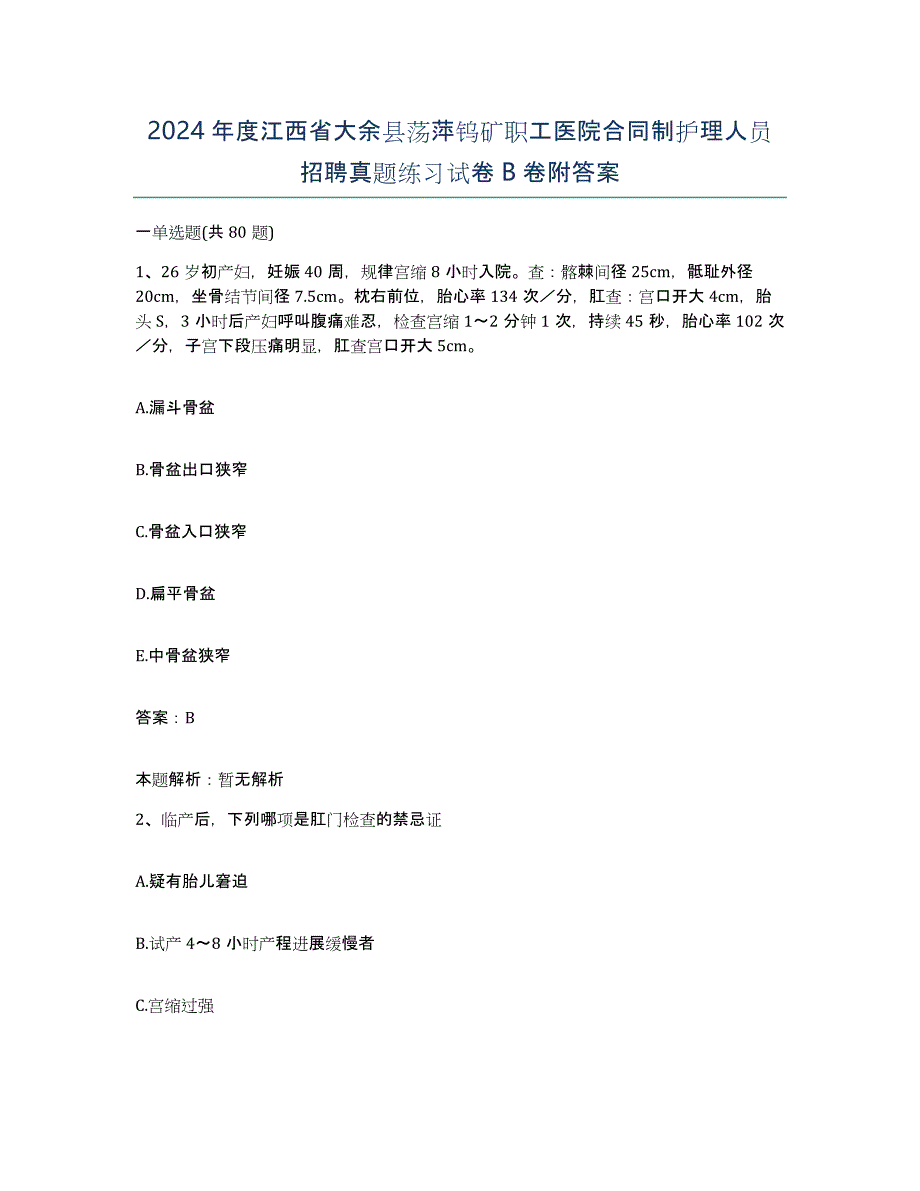 2024年度江西省大余县荡萍钨矿职工医院合同制护理人员招聘真题练习试卷B卷附答案

一单选题(共80题)

1、26岁初产妇，妊娠40周，规律宫缩8小时入院。查：髂棘间径25cm，骶耻外径20cm，坐骨结节间径7.5cm。枕右前位，胎心率134次／分，肛查：宫口开大4cm，胎头S，3小时后产妇呼叫腹痛难忍，检查宫缩1～2分钟1次，持续45秒，胎心率102次／分，子宫下段压痛明显，肛查宫口开大5cm。

A.漏斗骨盆

B.骨盆出口狭窄

C.骨盆入口狭窄

D.扁平骨盆

E.中骨盆狭窄

答案：B

本题解析：暂无解析

2、临产后，下列哪项是肛门检查的禁忌证

A.疑有胎儿窘迫

B.试产4～8小时产程进展缓慢者

C.宫缩过强